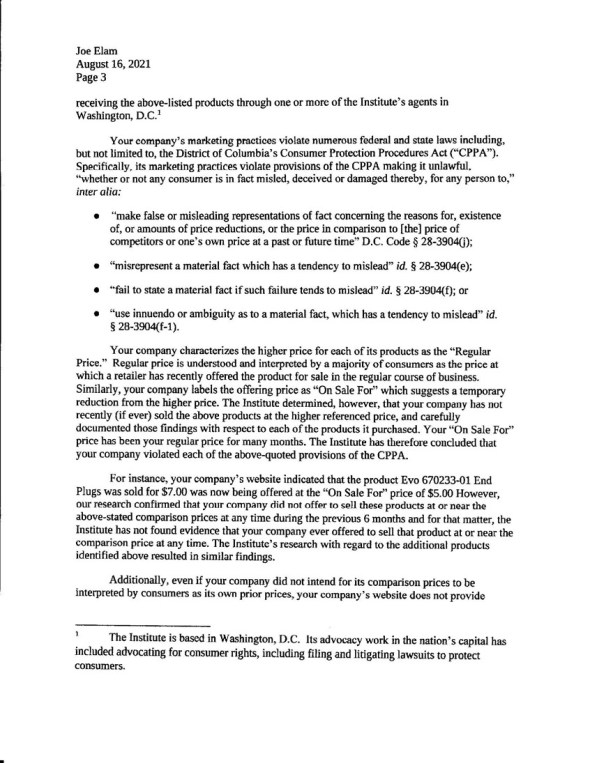 Joe Elam
August 16, 2021
Page 3

receiving the above-listed products through one or more of the Institute's agents in Washington, D.C.$^1$

Your company's marketing practices violate numerous federal and state laws including, but not limited to, the District of Columbia's Consumer Protection Procedures Act ("CPPA"). Specifically, its marketing practices violate provisions of the CPPA making it unlawful, "whether or not any consumer is in fact misled, deceived or damaged thereby, for any person to," inter alia:

• "make false or misleading representations of fact concerning the reasons for, existence of, or amounts of price reductions, or the price in comparison to [the] price of competitors or one's own price at a past or future time" D.C. Code § 28-3904(j);

• "misrepresent a material fact which has a tendency to mislead" id. § 28-3904(e);

• "fail to state a material fact if such failure tends to mislead" id. § 28-3904(f); or

• "use innuendo or ambiguity as to a material fact, which has a tendency to mislead" id. § 28-3904(f-1).

Your company characterizes the higher price for each of its products as the "Regular Price." Regular price is understood and interpreted by a majority of consumers as the price at which a retailer has recently offered the product for sale in the regular course of business. Similarly, your company labels the offering price as "On Sale For" which suggests a temporary reduction from the higher price. The Institute determined, however, that your company has not recently (if ever) sold the above products at the higher referenced price, and carefully documented those findings with respect to each of the products it purchased. Your "On Sale For" price has been your regular price for many months. The Institute has therefore concluded that your company violated each of the above-quoted provisions of the CPPA.

For instance, your company's website indicated that the product Evo 670233-01 End Plugs was sold for $7.00 was now being offered at the "On Sale For" price of $5.00 However, our research confirmed that your company did not offer to sell these products at or near the above-stated comparison prices at any time during the previous 6 months and for that matter, the Institute has not found evidence that your company ever offered to sell that product at or near the comparison price at any time. The Institute's research with regard to the additional products identified above resulted in similar findings.

Additionally, even if your company did not intend for its comparison prices to be interpreted by consumers as its own prior prices, your company's website does not provide

$^1$ The Institute is based in Washington, D.C. Its advocacy work in the nation's capital has included advocating for consumer rights, including filing and litigating lawsuits to protect consumers.